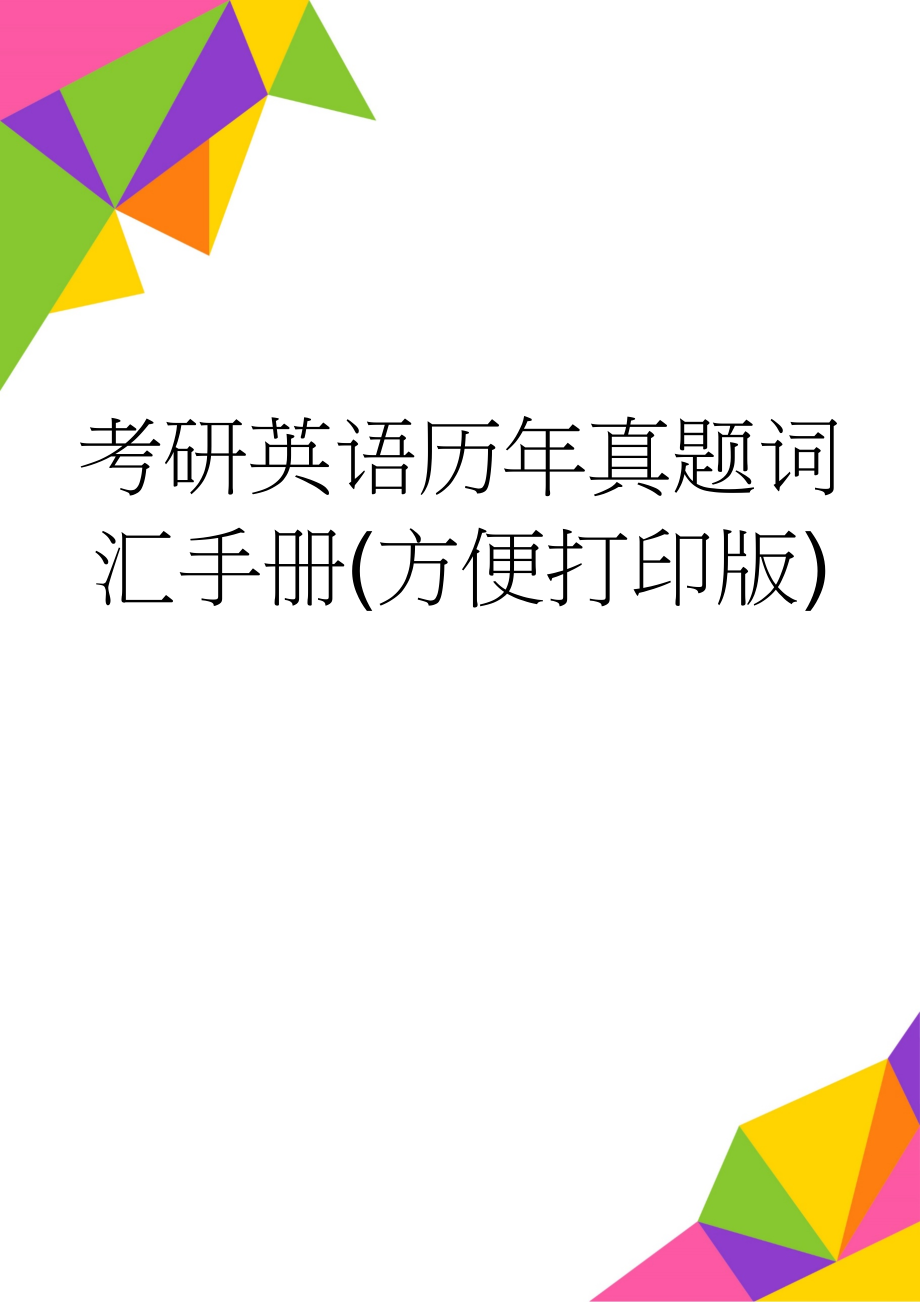 考研英语历年真题词汇手册(方便打印版)